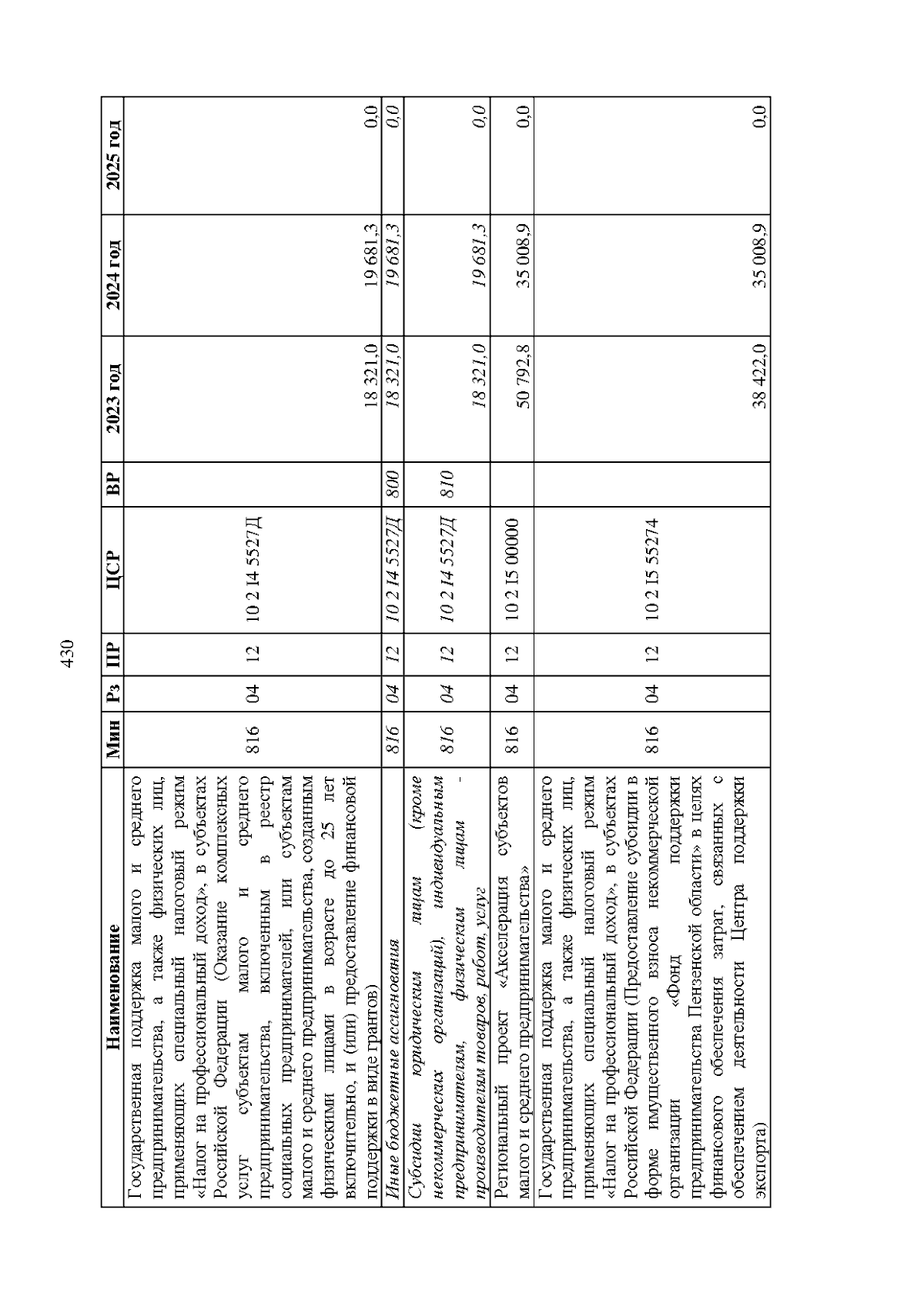 430

| Наименование | Мин | Рз | ПР | ЦСР | ВР | 2023 год | 2024 год | 2025 год |
|---|---|---|---|---|---|---|---|---|
| Государственная поддержка малого и среднего предпринимательства, а также физических лиц, применяющих специальный налоговый режим «Налог на профессиональный доход», в субъектах Российской Федерации (Оказание комплексных услуг субъектам малого и среднего предпринимательства, включенным в реестр социальных предпринимателей, или субъектам малого и среднего предпринимательства, созданным физическими лицами в возрасте до 25 лет включительно, и (или) предоставление финансовой поддержки в виде грантов) | 816 | 04 | 12 | 10 2 I4 5527Д | | 18 321,0 | 19 681,3 | 0,0 |
| Иные бюджетные ассигнования | 816 | 04 | 12 | 10 2 I4 5527Д | 800 | 18 321,0 | 19 681,3 | 0,0 |
| Субсидии юридическим лицам (кроме некоммерческих организаций), индивидуальным предпринимателям, физическим лицам - производителям товаров, работ, услуг | 816 | 04 | 12 | 10 2 I4 5527Д | 810 | 18 321,0 | 19 681,3 | 0,0 |
| Региональный проект «Акселерация субъектов малого и среднего предпринимательства» | 816 | 04 | 12 | 10 2 I5 00000 | | 50 792,8 | 35 008,9 | 0,0 |
| Государственная поддержка малого и среднего предпринимательства, а также физических лиц, применяющих специальный налоговый режим «Налог на профессиональный доход», в субъектах Российской Федерации (Предоставление субсидии в форме имущественного взноса некоммерческой организации «Фонд поддержки предпринимательства Пензенской области» в целях финансового обеспечения затрат, связанных с обеспечением деятельности Центра поддержки экспорта) | 816 | 04 | 12 | 10 2 I5 55274 | | 38 422,0 | 35 008,9 | 0,0 |